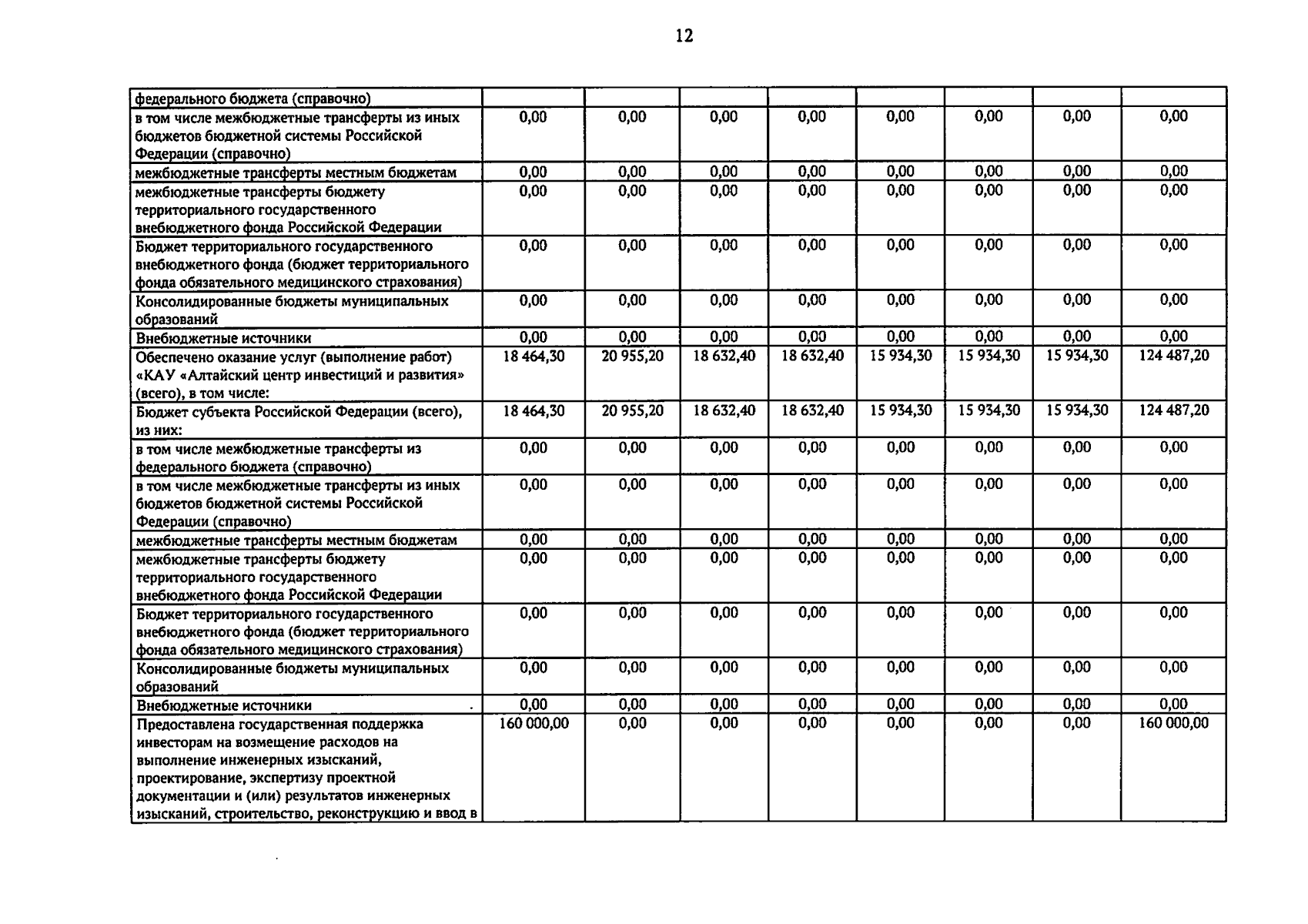 12

| федерального бюджета (справочно) | | | | | | | | |
|---|---|---|---|---|---|---|---|---|
| в том числе межбюджетные трансферты из иных бюджетов бюджетной системы Российской Федерации (справочно) | 0,00 | 0,00 | 0,00 | 0,00 | 0,00 | 0,00 | 0,00 | 0,00 |
| межбюджетные трансферты местным бюджетам | 0,00 | 0,00 | 0,00 | 0,00 | 0,00 | 0,00 | 0,00 | 0,00 |
| межбюджетные трансферты бюджету территориального государственного внебюджетного фонда Российской Федерации | 0,00 | 0,00 | 0,00 | 0,00 | 0,00 | 0,00 | 0,00 | 0,00 |
| Бюджет территориального государственного внебюджетного фонда (бюджет территориального фонда обязательного медицинского страхования) | 0,00 | 0,00 | 0,00 | 0,00 | 0,00 | 0,00 | 0,00 | 0,00 |
| Консолидированные бюджеты муниципальных образований | 0,00 | 0,00 | 0,00 | 0,00 | 0,00 | 0,00 | 0,00 | 0,00 |
| Внебюджетные источники | 0,00 | 0,00 | 0,00 | 0,00 | 0,00 | 0,00 | 0,00 | 0,00 |
| Обеспечено оказание услуг (выполнение работ) «КАУ «Алтайский центр инвестиций и развития» (всего), в том числе: | 18 464,30 | 20 955,20 | 18 632,40 | 18 632,40 | 15 934,30 | 15 934,30 | 15 934,30 | 124 487,20 |
| Бюджет субъекта Российской Федерации (всего), из них: | 18 464,30 | 20 955,20 | 18 632,40 | 18 632,40 | 15 934,30 | 15 934,30 | 15 934,30 | 124 487,20 |
| в том числе межбюджетные трансферты из федерального бюджета (справочно) | 0,00 | 0,00 | 0,00 | 0,00 | 0,00 | 0,00 | 0,00 | 0,00 |
| в том числе межбюджетные трансферты из иных бюджетов бюджетной системы Российской Федерации (справочно) | 0,00 | 0,00 | 0,00 | 0,00 | 0,00 | 0,00 | 0,00 | 0,00 |
| межбюджетные трансферты местным бюджетам | 0,00 | 0,00 | 0,00 | 0,00 | 0,00 | 0,00 | 0,00 | 0,00 |
| межбюджетные трансферты бюджету территориального государственного внебюджетного фонда Российской Федерации | 0,00 | 0,00 | 0,00 | 0,00 | 0,00 | 0,00 | 0,00 | 0,00 |
| Бюджет территориального государственного внебюджетного фонда (бюджет территориального фонда обязательного медицинского страхования) | 0,00 | 0,00 | 0,00 | 0,00 | 0,00 | 0,00 | 0,00 | 0,00 |
| Консолидированные бюджеты муниципальных образований | 0,00 | 0,00 | 0,00 | 0,00 | 0,00 | 0,00 | 0,00 | 0,00 |
| Внебюджетные источники | 0,00 | 0,00 | 0,00 | 0,00 | 0,00 | 0,00 | 0,00 | 0,00 |
| Предоставлена государственная поддержка инвесторам на возмещение расходов на выполнение инженерных изысканий, проектирование, экспертизу проектной документации и (или) результатов инженерных изысканий, строительство, реконструкцию и ввод в | 160 000,00 | 0,00 | 0,00 | 0,00 | 0,00 | 0,00 | 0,00 | 160 000,00 |